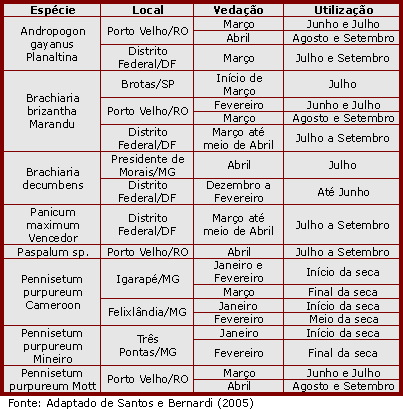 | Espécie | Local | Vedação | Utilização |
|---|---|---|---|
| Andropogon gayanus Planaltina | Porto Velho/RO | Março | Junho e Julho |
| | | Abril | Agosto e Setembro |
| | Distrito Federal/DF | Março | Julho e Setembro |
| Brachiaria brizantha Marandu | Brotas/SP | Início de Março | Julho |
| | Porto Velho/RO | Fevereiro | Junho e Julho |
| | | Março | Agosto e Setembro |
| | Distrito Federal/DF | Março até meio de Abril | Julho a Setembro |
| Brachiaria decumbens | Presidente de Morais/MG | Abril | Julho |
| | Distrito Federal/DF | Dezembro a Fevereiro | Até Junho |
| Panicum maximum Vencedor | Distrito Federal/DF | Março até meio de Abril | Julho a Setembro |
| Paspalum sp. | Porto Velho/RO | Abril | Julho a Setembro |
| Pennisetum purpureum Cameroon | Igarapé/MG | Janeiro e Fevereiro | Início da seca |
| | | Março | Final da seca |
| | Felixlândia/MG | Janeiro | Início da seca |
| | | Fevereiro | Meio da seca |
| Pennisetum purpureum Mineiro | Três Pontas/MG | Janeiro | Início da seca |
| | | Fevereiro | Final da seca |
| Pennisetum purpureum Mott | Porto Velho/RO | Março | Junho e Julho |
| | | Abril | Agosto e Setembro |

Fonte: Adaptado de Santos e Bernardi (2005)